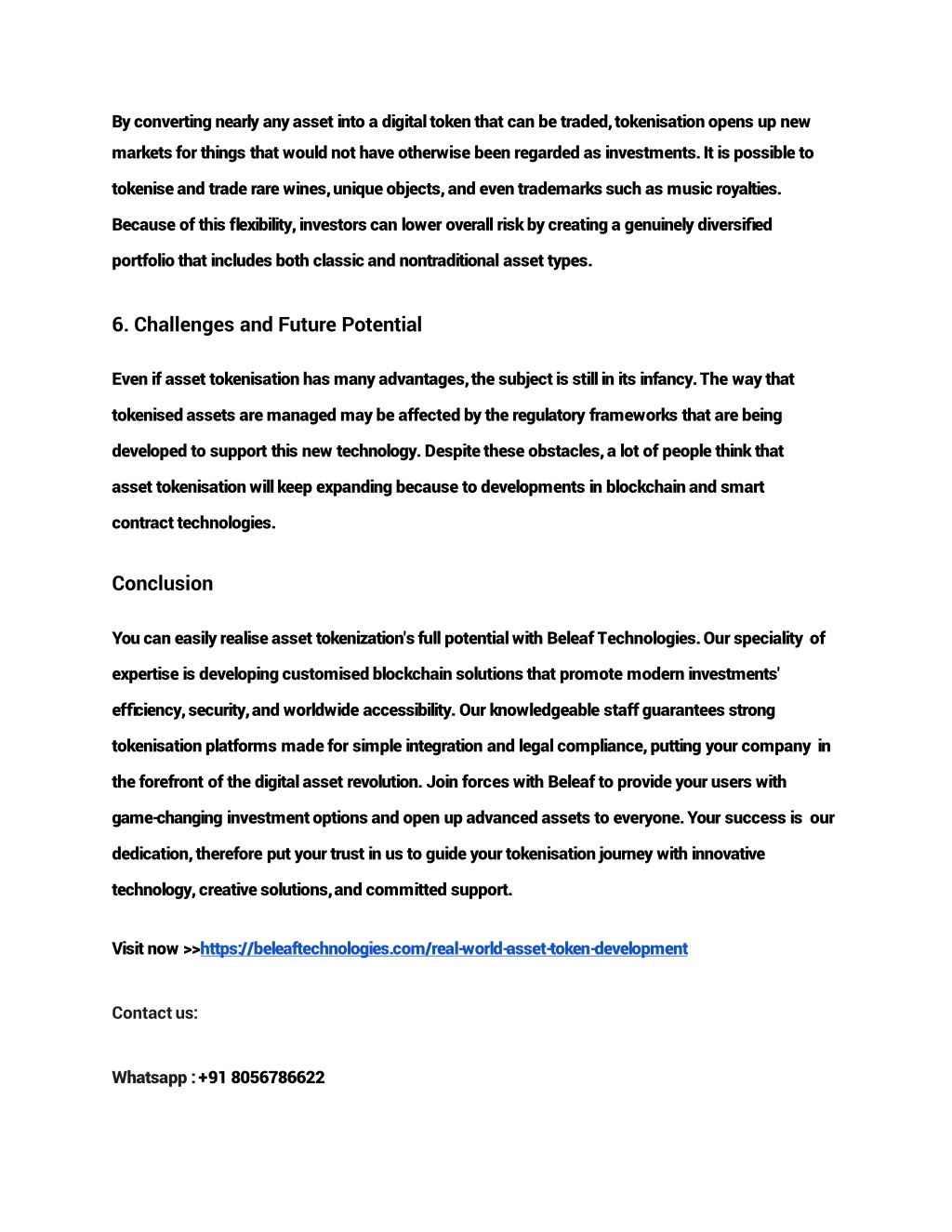 By converting nearly any asset into a digital token that can be traded, tokenisation opens up new markets for things that would not have otherwise been regarded as investments. It is possible to tokenise and trade rare wines, unique objects, and even trademarks such as music royalties. Because of this flexibility, investors can lower overall risk by creating a genuinely diversified portfolio that includes both classic and nontraditional asset types.

6. Challenges and Future Potential

Even if asset tokenisation has many advantages, the subject is still in its infancy. The way that tokenised assets are managed may be affected by the regulatory frameworks that are being developed to support this new technology. Despite these obstacles, a lot of people think that asset tokenisation will keep expanding because to developments in blockchain and smart contract technologies.

Conclusion

You can easily realise asset tokenization's full potential with Beleaf Technologies. Our speciality of expertise is developing customised blockchain solutions that promote modern investments' efficiency, security, and worldwide accessibility. Our knowledgeable staff guarantees strong tokenisation platforms made for simple integration and legal compliance, putting your company in the forefront of the digital asset revolution. Join forces with Beleaf to provide your users with game-changing investment options and open up advanced assets to everyone. Your success is our dedication, therefore put your trust in us to guide your tokenisation journey with innovative technology, creative solutions, and committed support.

Visit now >>https://beleaftechnologies.com/real-world-asset-token-development

Contact us:

Whatsapp : +91 8056786622